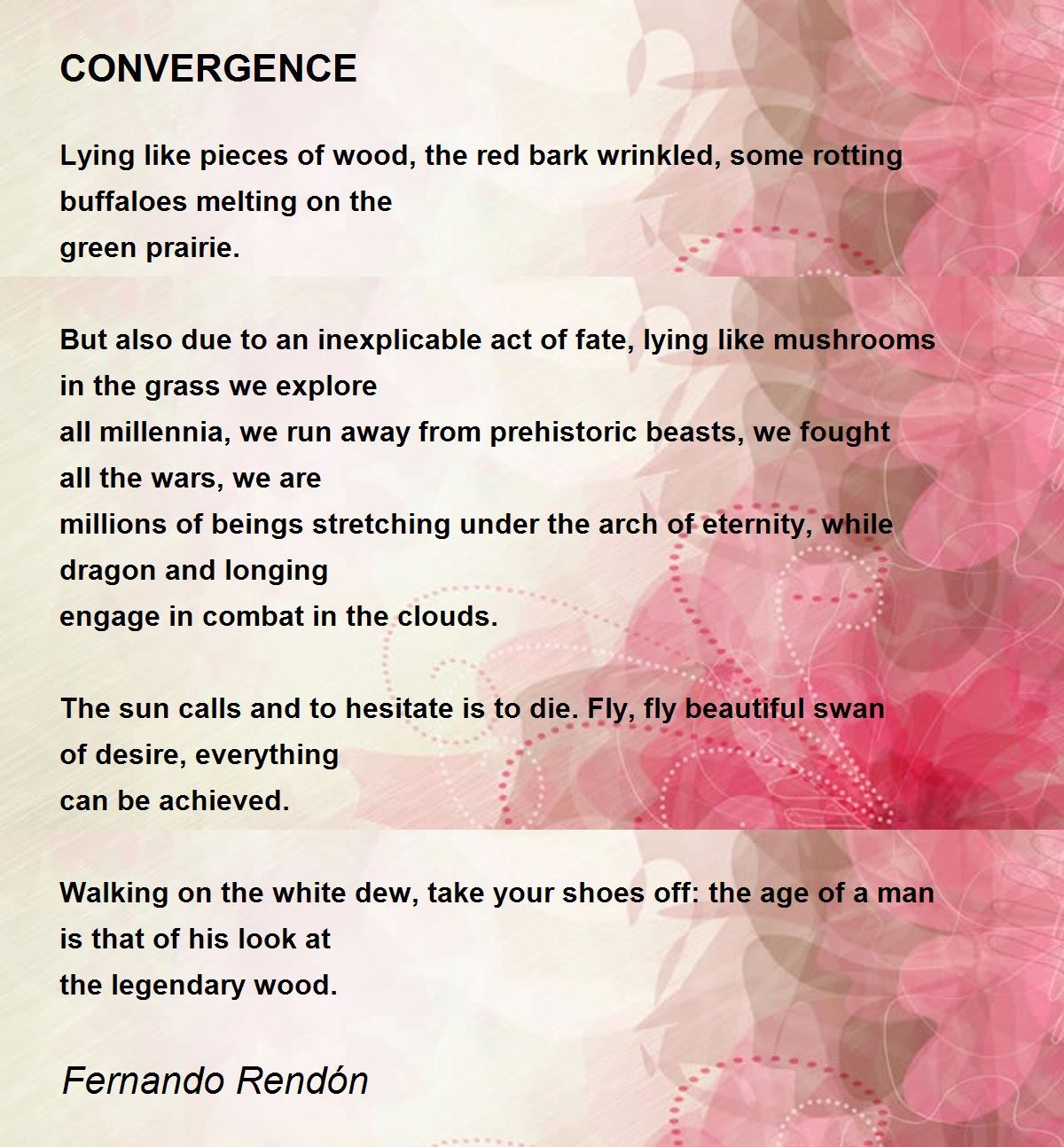 CONVERGENCE

Lying like pieces of wood, the red bark wrinkled, some rotting buffaloes melting on the
green prairie.

But also due to an inexplicable act of fate, lying like mushrooms in the grass we explore
all millennia, we run away from prehistoric beasts, we fought all the wars, we are
millions of beings stretching under the arch of eternity, while dragon and longing
engage in combat in the clouds.

The sun calls and to hesitate is to die. Fly, fly beautiful swan of desire, everything
can be achieved.

Walking on the white dew, take your shoes off: the age of a man is that of his look at
the legendary wood.

Fernando Rendón